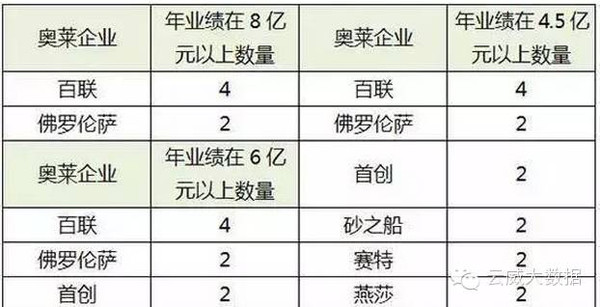 | 奥莱企业 | 年业绩在 8 亿元以上数量 | 奥莱企业 | 年业绩在 4.5 亿元以上数量 |
|---|---|---|---|
| 百联 | 4 | 百联 | 4 |
| 佛罗伦萨 | 2 | 佛罗伦萨 | 2 |
| 奥莱企业 | 年业绩在 6 亿元以上数量 | 首创 | 2 |
| 百联 | 4 | 砂之船 | 2 |
| 佛罗伦萨 | 2 | 赛特 | 2 |
| 首创 | 2 | 燕莎 | 2 |

云威大数据